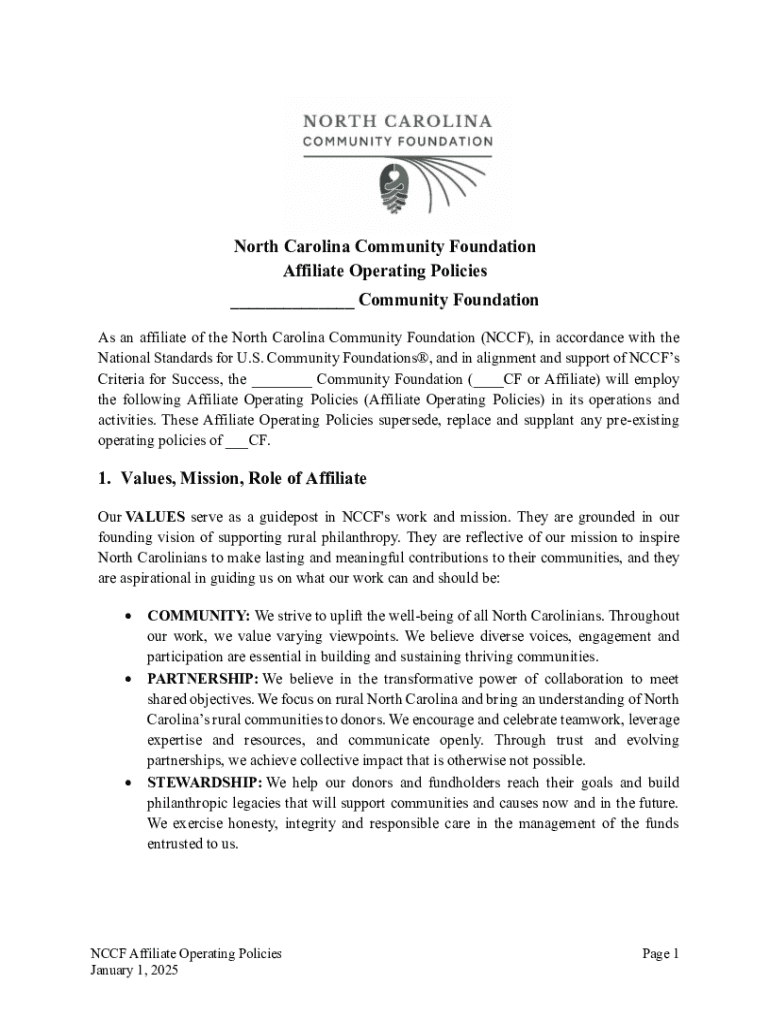 NORTH CAROLINA
COMMUNITY FOUNDATION

North Carolina Community Foundation
Affiliate Operating Policies
______________ Community Foundation

As an affiliate of the North Carolina Community Foundation (NCCF), in accordance with the National Standards for U.S. Community Foundations®, and in alignment and support of NCCF's Criteria for Success, the ________ Community Foundation (____CF or Affiliate) will employ the following Affiliate Operating Policies (Affiliate Operating Policies) in its operations and activities. These Affiliate Operating Policies supersede, replace and supplant any pre-existing operating policies of ___CF.

1. Values, Mission, Role of Affiliate

Our VALUES serve as a guidepost in NCCF's work and mission. They are grounded in our founding vision of supporting rural philanthropy. They are reflective of our mission to inspire North Carolinians to make lasting and meaningful contributions to their communities, and they are aspirational in guiding us on what our work can and should be:

• COMMUNITY: We strive to uplift the well-being of all North Carolinians. Throughout our work, we value varying viewpoints. We believe diverse voices, engagement and participation are essential in building and sustaining thriving communities.
• PARTNERSHIP: We believe in the transformative power of collaboration to meet shared objectives. We focus on rural North Carolina and bring an understanding of North Carolina's rural communities to donors. We encourage and celebrate teamwork, leverage expertise and resources, and communicate openly. Through trust and evolving partnerships, we achieve collective impact that is otherwise not possible.
• STEWARDSHIP: We help our donors and fundholders reach their goals and build philanthropic legacies that will support communities and causes now and in the future. We exercise honesty, integrity and responsible care in the management of the funds entrusted to us.

NCCF Affiliate Operating Policies
January 1, 2025

Page 1